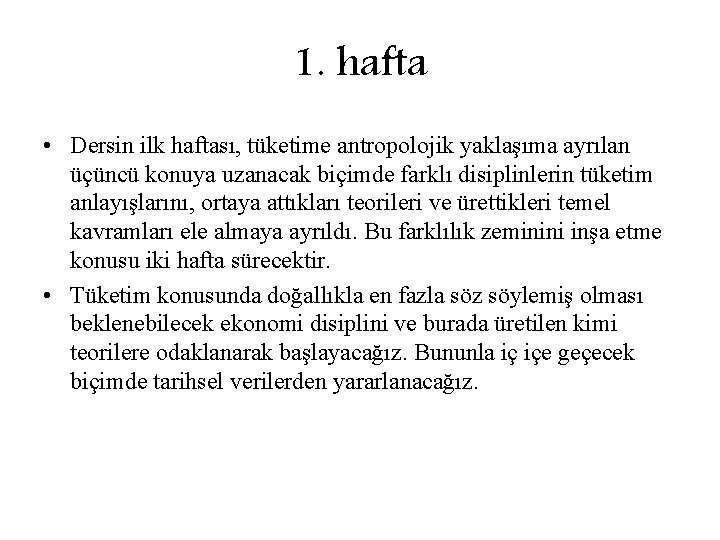 1. hafta

• Dersin ilk haftası, tüketime antropolojik yaklaşıma ayrılan üçüncü konuya uzanacak biçimde farklı disiplinlerin tüketim anlayışlarını, ortaya attıkları teorileri ve ürettikleri temel kavramları ele almaya ayrıldı. Bu farklılık zeminini inşa etme konusu iki hafta sürecektir.

• Tüketim konusunda doğallıkla en fazla söz söylemiş olması beklenebilecek ekonomi disiplini ve burada üretilen kimi teorilere odaklanarak başlayacağız. Bununla iç içe geçecek biçimde tarihsel verilerden yararlanacağız.